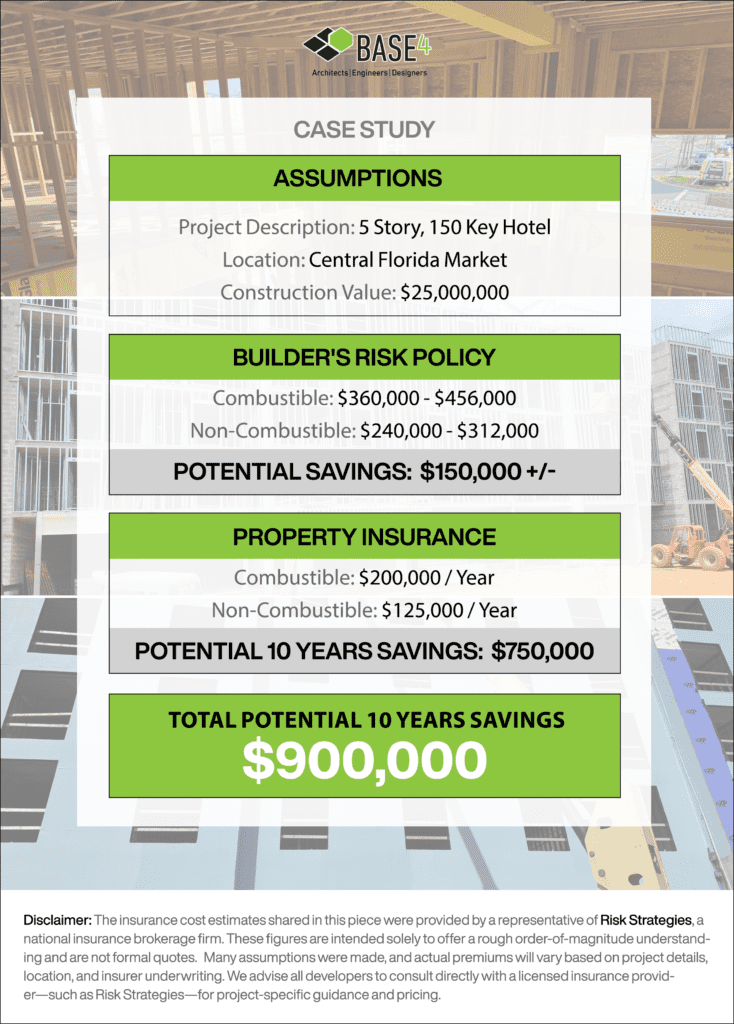 BASE4
Architects | Engineers | Designers

CASE STUDY

ASSUMPTIONS

Project Description: 5 Story, 150 Key Hotel
Location: Central Florida Market
Construction Value: $25,000,000

BUILDER'S RISK POLICY

Combustible: $360,000 - $456,000
Non-Combustible: $240,000 - $312,000

POTENTIAL SAVINGS: $150,000 +/-

PROPERTY INSURANCE

Combustible: $200,000 / Year
Non-Combustible: $125,000 / Year

POTENTIAL 10 YEARS SAVINGS: $750,000

TOTAL POTENTIAL 10 YEARS SAVINGS
$900,000

Disclaimer: The insurance cost estimates shared in this piece were provided by a representative of Risk Strategies, a national insurance brokerage firm. These figures are intended solely to offer a rough order-of-magnitude understanding and are not formal quotes. Many assumptions were made, and actual premiums will vary based on project details, location, and insurer underwriting. We advise all developers to consult directly with a licensed insurance provider—such as Risk Strategies—for project-specific guidance and pricing.